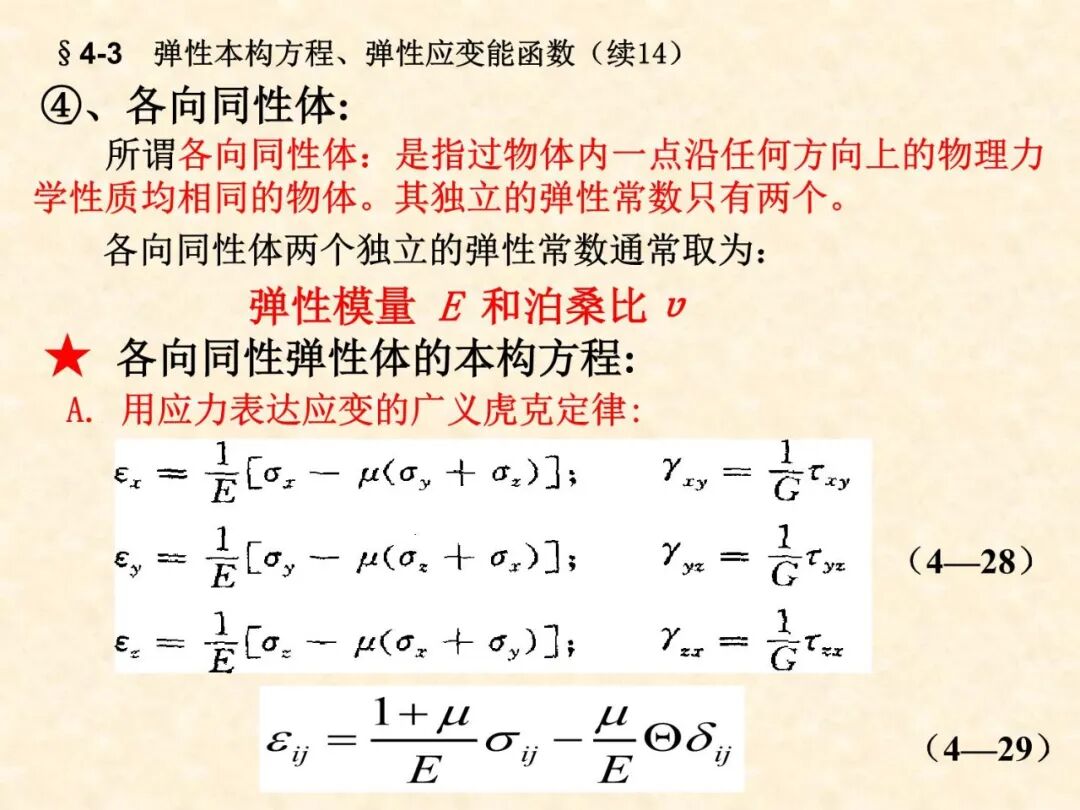 §4-3　弹性本构方程、弹性应变能函数（续14）

④、各向同性体:

所谓各向同性体：是指过物体内一点沿任何方向上的物理力学性质均相同的物体。其独立的弹性常数只有两个。

各向同性体两个独立的弹性常数通常取为：

弹性模量 $E$ 和泊桑比 $v$

★ 各向同性弹性体的本构方程:

A. 用应力表达应变的广义虎克定律:

$\varepsilon_x = \frac{1}{E}[\sigma_x - \mu(\sigma_y + \sigma_z)]$；　$\gamma_{xy} = \frac{1}{G}\tau_{xy}$

$\varepsilon_y = \frac{1}{E}[\sigma_y - \mu(\sigma_z + \sigma_x)]$；　$\gamma_{yz} = \frac{1}{G}\tau_{yz}$　（4—28）

$\varepsilon_z = \frac{1}{E}[\sigma_z - \mu(\sigma_x + \sigma_y)]$；　$\gamma_{zx} = \frac{1}{G}\tau_{zx}$

$\varepsilon_{ij} = \frac{1+\mu}{E}\sigma_{ij} - \frac{\mu}{E}\Theta\delta_{ij}$　（4—29）